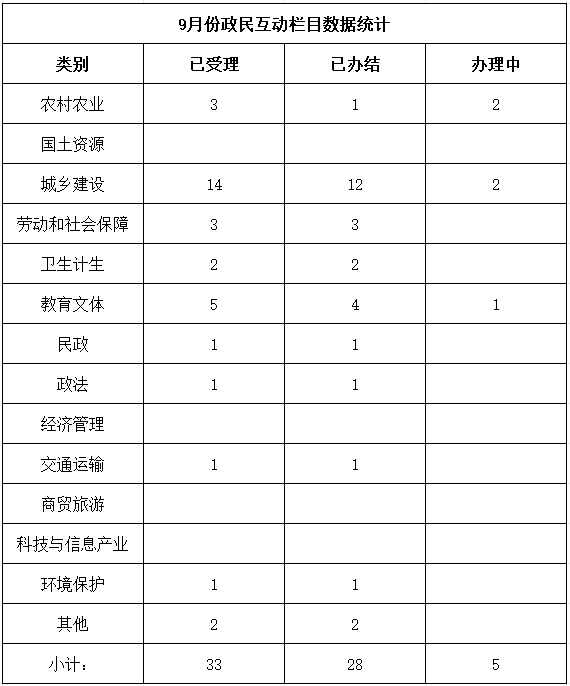 9月份政民互动栏目数据统计

| 类别 | 已受理 | 已办结 | 办理中 |
|---|---|---|---|
| 农村农业 | 3 | 1 | 2 |
| 国土资源 | | | |
| 城乡建设 | 14 | 12 | 2 |
| 劳动和社会保障 | 3 | 3 | |
| 卫生计生 | 2 | 2 | |
| 教育文体 | 5 | 4 | 1 |
| 民政 | 1 | 1 | |
| 政法 | 1 | 1 | |
| 经济管理 | | | |
| 交通运输 | 1 | 1 | |
| 商贸旅游 | | | |
| 科技与信息产业 | | | |
| 环境保护 | 1 | 1 | |
| 其他 | 2 | 2 | |
| 小计： | 33 | 28 | 5 |